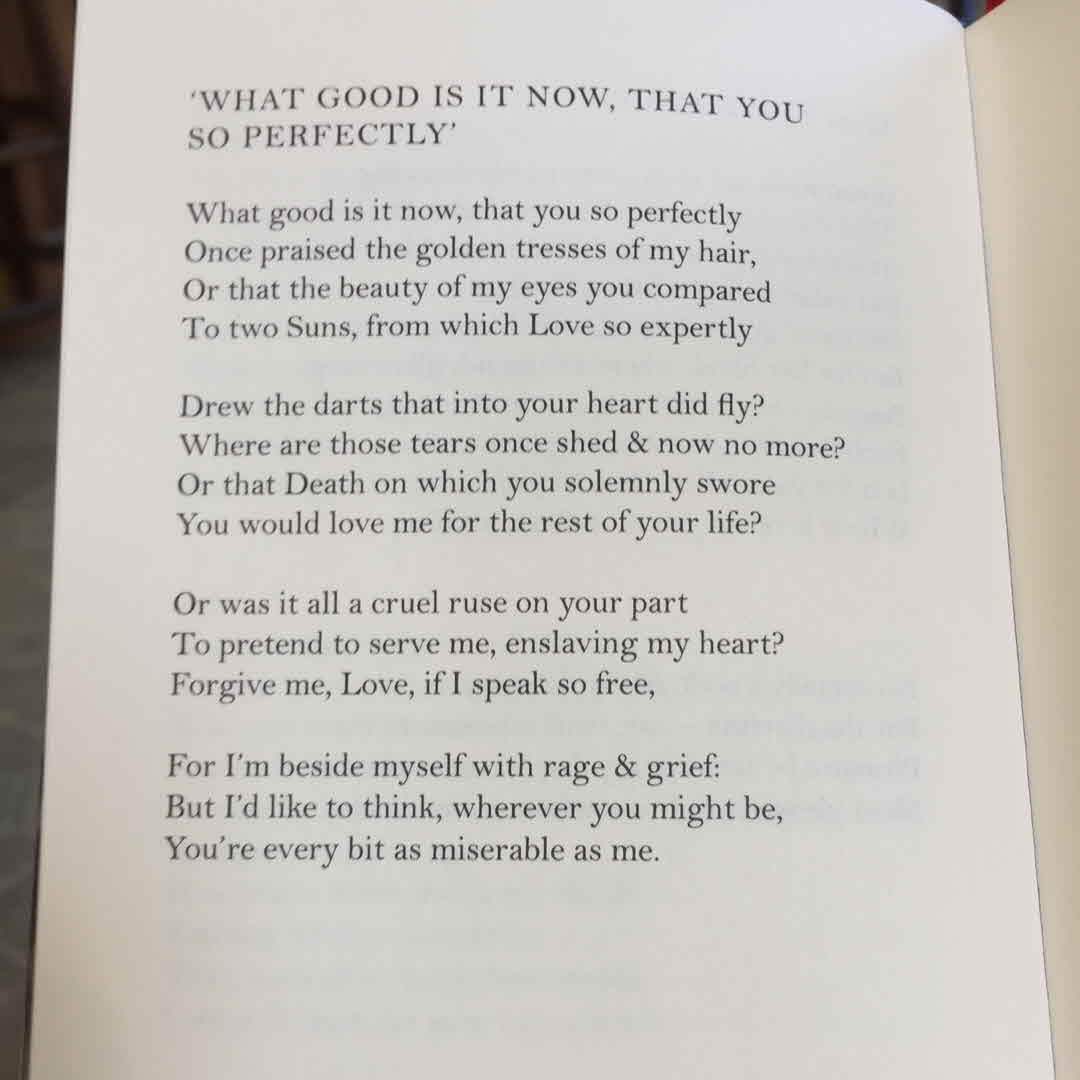 'WHAT GOOD IS IT NOW, THAT YOU SO PERFECTLY'

What good is it now, that you so perfectly
Once praised the golden tresses of my hair,
Or that the beauty of my eyes you compared
To two Suns, from which Love so expertly

Drew the darts that into your heart did fly?
Where are those tears once shed & now no more?
Or that Death on which you solemnly swore
You would love me for the rest of your life?

Or was it all a cruel ruse on your part
To pretend to serve me, enslaving my heart?
Forgive me, Love, if I speak so free,

For I'm beside myself with rage & grief:
But I'd like to think, wherever you might be,
You're every bit as miserable as me.